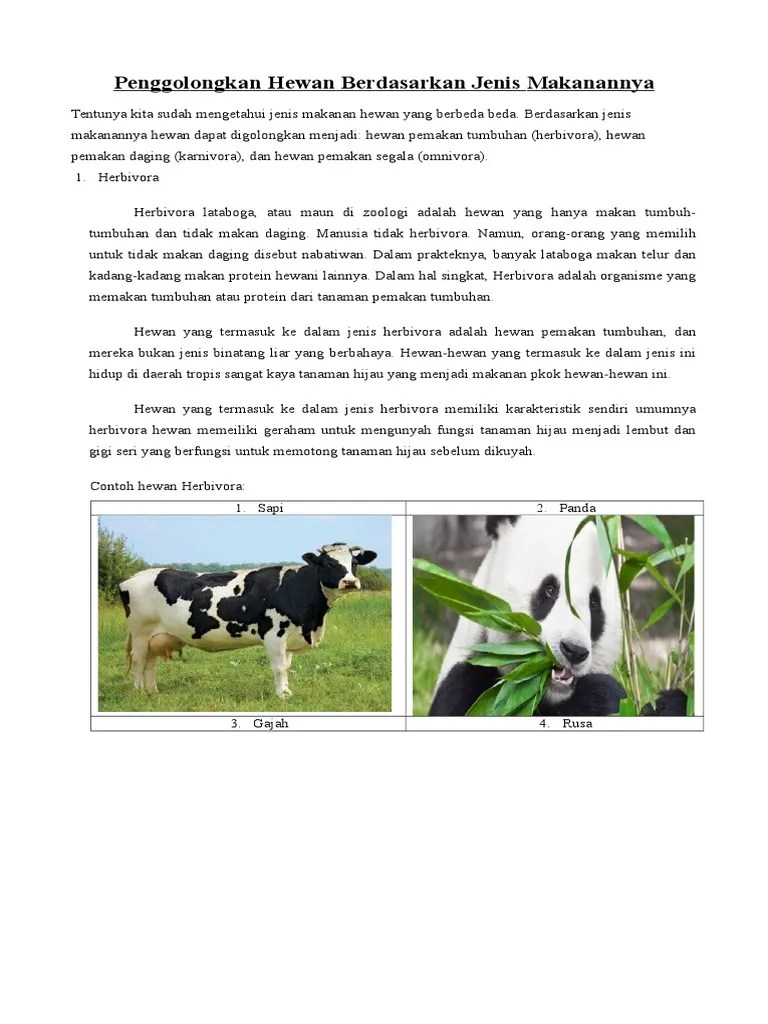 Penggolongkan Hewan Berdasarkan Jenis Makanannya

Tentunya kita sudah mengetahui jenis makanan hewan yang berbeda beda. Berdasarkan jenis makanannya hewan dapat digolongkan menjadi: hewan pemakan tumbuhan (herbivora), hewan pemakan daging (karnivora), dan hewan pemakan segala (omnivora).

1. Herbivora

Herbivora lataboga, atau maun di zoologi adalah hewan yang hanya makan tumbuh-tumbuhan dan tidak makan daging. Manusia tidak herbivora. Namun, orang-orang yang memilih untuk tidak makan daging disebut nabatiwan. Dalam prakteknya, banyak lataboga makan telur dan kadang-kadang makan protein hewani lainnya. Dalam hal singkat, Herbivora adalah organisme yang memakan tumbuhan atau protein dari tanaman pemakan tumbuhan.

Hewan yang termasuk ke dalam jenis herbivora adalah hewan pemakan tumbuhan, dan mereka bukan jenis binatang liar yang berbahaya. Hewan-hewan yang termasuk ke dalam jenis ini hidup di daerah tropis sangat kaya tanaman hijau yang menjadi makanan pkok hewan-hewan ini.

Hewan yang termasuk ke dalam jenis herbivora memiliki karakteristik sendiri umumnya herbivora hewan memeiliki geraham untuk mengunyah fungsi tanaman hijau menjadi lembut dan gigi seri yang berfungsi untuk memotong tanaman hijau sebelum dikuyah.

Contoh hewan Herbivora:

| 1. Sapi | 2. Panda |
|---|---|
| | |
| 3. Gajah | 4. Rusa |